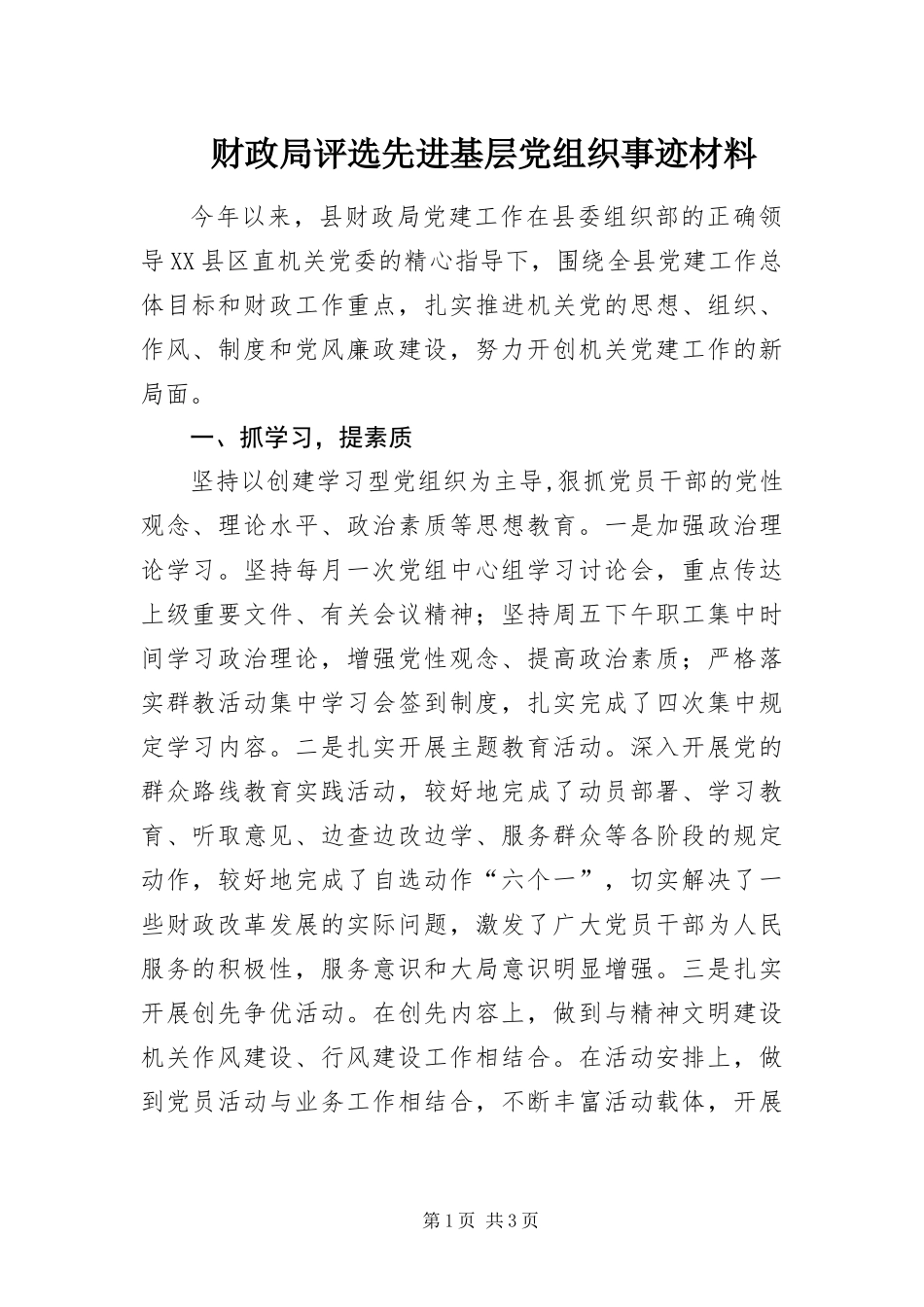 财政局评选先进基层党组织事迹材料

今年以来，县财政局党建工作在县委组织部的正确领导XX县区直机关党委的精心指导下，围绕全县党建工作总体目标和财政工作重点，扎实推进机关党的思想、组织、作风、制度和党风廉政建设，努力开创机关党建工作的新局面。

一、抓学习，提素质

坚持以创建学习型党组织为主导,狠抓党员干部的党性观念、理论水平、政治素质等思想教育。一是加强政治理论学习。坚持每月一次党组中心组学习讨论会，重点传达上级重要文件、有关会议精神；坚持周五下午职工集中时间学习政治理论，增强党性观念、提高政治素质；严格落实群教活动集中学习会签到制度，扎实完成了四次集中规定学习内容。二是扎实开展主题教育活动。深入开展党的群众路线教育实践活动，较好地完成了动员部署、学习教育、听取意见、边查边改边学、服务群众等各阶段的规定动作，较好地完成了自选动作“六个一”，切实解决了一些财政改革发展的实际问题，激发了广大党员干部为人民服务的积极性，服务意识和大局意识明显增强。三是扎实开展创先争优活动。在创先内容上，做到与精神文明建设机关作风建设、行风建设工作相结合。在活动安排上，做到党员活动与业务工作相结合，不断丰富活动载体，开展

第1页 共3页